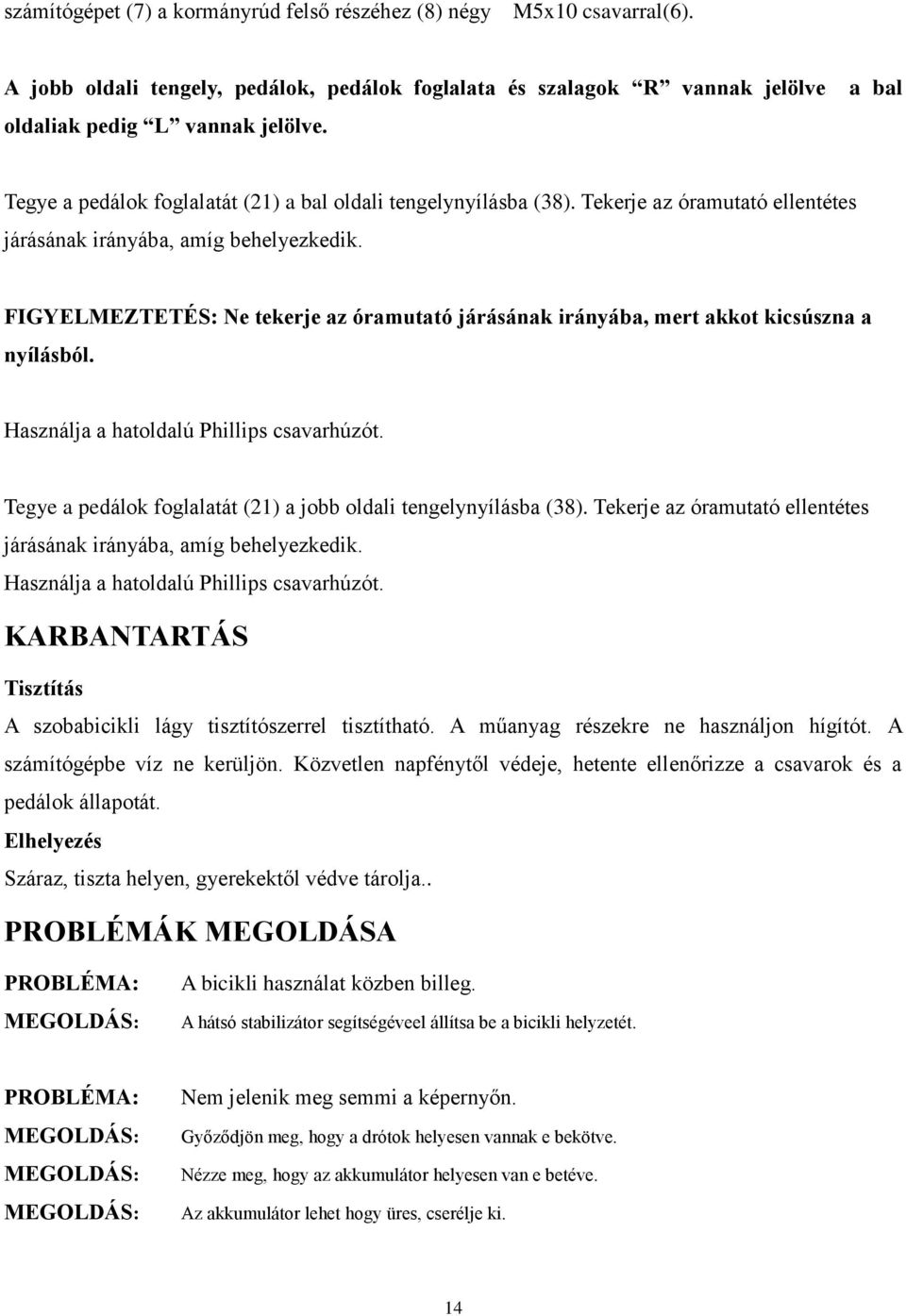 számítógépet (7) a kormányrúd felső részéhez (8) négy M5x10 csavarral(6).

A jobb oldali tengely, pedálok, pedálok foglalata és szalagok “R” vannak jelölve a bal oldaliak pedig “L” vannak jelölve.

Tegye a pedálok foglalatát (21) a bal oldali tengelynyílásba (38). Tekerje az óramutató ellentétes járásának irányába, amíg behelyezkedik.

FIGYELMEZTETÉS: Ne tekerje az óramutató járásának irányába, mert akkot kicsúszna a nyílásból.

Használja a hatoldalú Phillips csavarhúzót.

Tegye a pedálok foglalatát (21) a jobb oldali tengelynyílásba (38). Tekerje az óramutató ellentétes járásának irányába, amíg behelyezkedik.
Használja a hatoldalú Phillips csavarhúzót.

KARBANTARTÁS

Tisztítás

A szobabicikli lágy tisztítószerrel tisztítható. A műanyag részekre ne használjon hígítót. A számítógépbe víz ne kerüljön. Közvetlen napfénytől védeje, hetente ellenőrizze a csavarok és a pedálok állapotát.

Elhelyezés

Száraz, tiszta helyen, gyerekektől védve tárolja..

PROBLÉMÁK MEGOLDÁSA

PROBLÉMA: A bicikli használat közben billeg.
MEGOLDÁS: A hátsó stabilizátor segítségéveel állítsa be a bicikli helyzetét.

PROBLÉMA: Nem jelenik meg semmi a képernyőn.
MEGOLDÁS: Győződjön meg, hogy a drótok helyesen vannak e bekötve.
MEGOLDÁS: Nézze meg, hogy az akkumulátor helyesen van e betéve.
MEGOLDÁS: Az akkumulátor lehet hogy üres, cserélje ki.

14